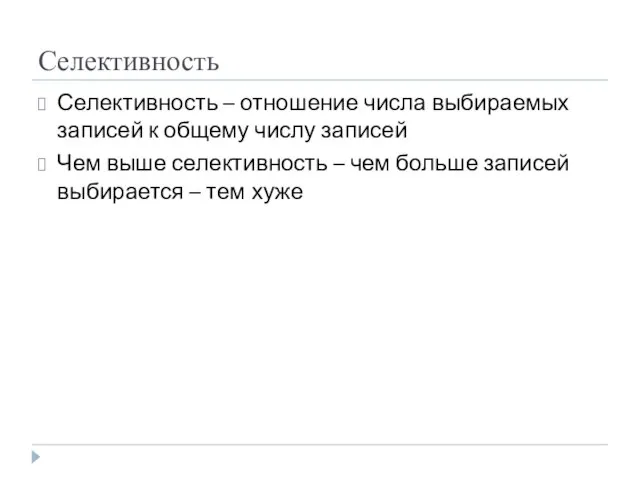 Селективность

Селективность – отношение числа выбираемых записей к общему числу записей

Чем выше селективность – чем больше записей выбирается – тем хуже